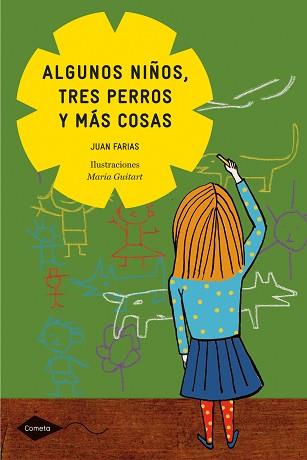 ALGUNOS NIÑOS, TRES PERROS Y MÁS COSAS

JUAN FARIAS

Ilustraciones
María Guitart

Cometa